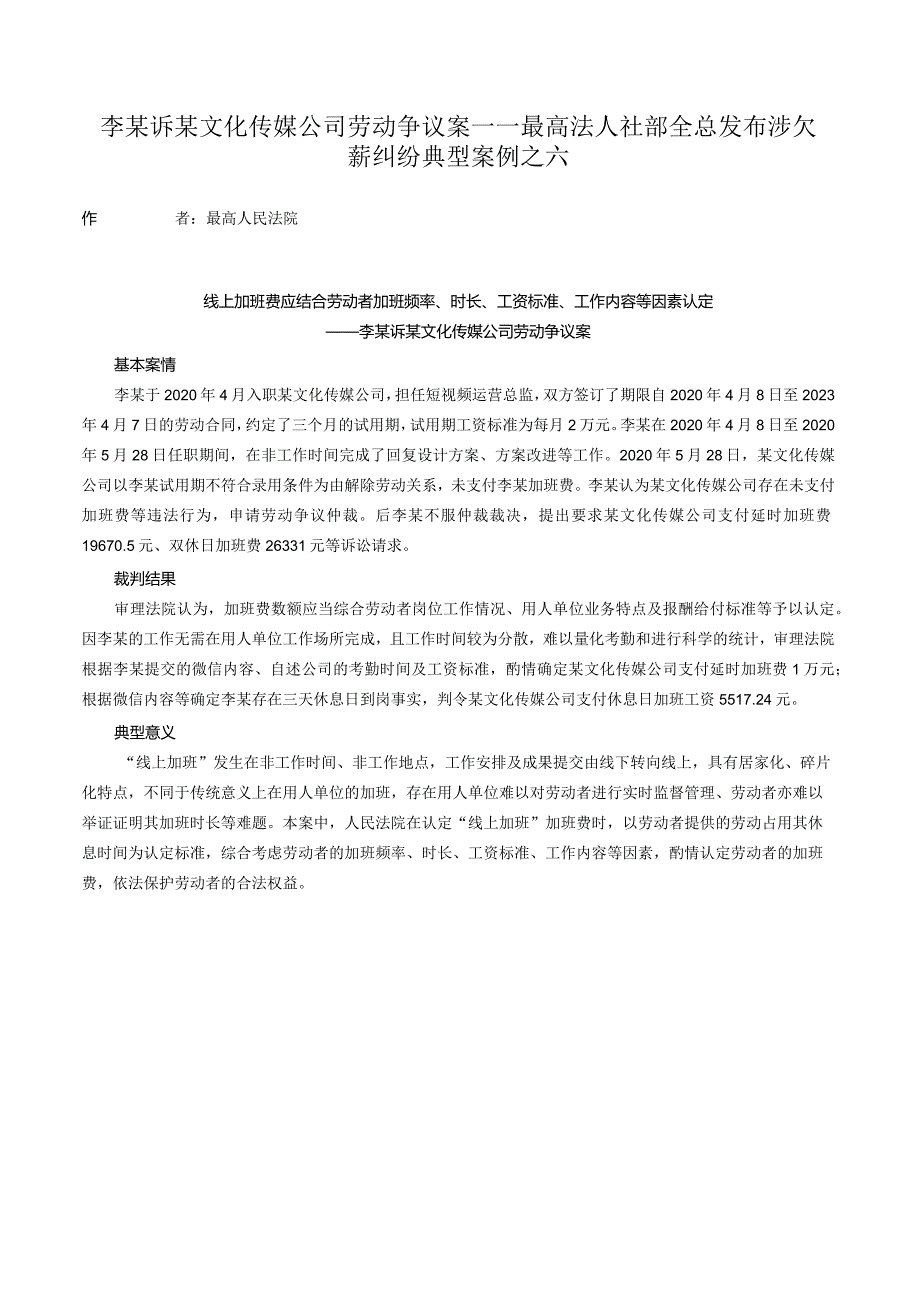 李某诉某文化传媒公司劳动争议案——最高法人社部全总发布涉欠薪纠纷典型案例之六

作　　者：最高人民法院

线上加班费应结合劳动者加班频率、时长、工资标准、工作内容等因素认定
——李某诉某文化传媒公司劳动争议案

基本案情

李某于2020年4月入职某文化传媒公司，担任短视频运营总监，双方签订了期限自2020年4月8日至2023年4月7日的劳动合同，约定了三个月的试用期，试用期工资标准为每月2万元。李某在2020年4月8日至2020年5月28日任职期间，在非工作时间完成了回复设计方案、方案改进等工作。2020年5月28日，某文化传媒公司以李某试用期不符合录用条件为由解除劳动关系，未支付李某加班费。李某认为某文化传媒公司存在未支付加班费等违法行为，申请劳动争议仲裁。后李某不服仲裁裁决，提出要求某文化传媒公司支付延时加班费19670.5元、双休日加班费26331元等诉讼请求。

裁判结果

审理法院认为，加班费数额应当综合劳动者岗位工作情况、用人单位业务特点及报酬给付标准等予以认定。因李某的工作无需在用人单位工作场所完成，且工作时间较为分散，难以量化考勤和进行科学的统计，审理法院根据李某提交的微信内容、自述公司的考勤时间及工资标准，酌情确定某文化传媒公司支付延时加班费1万元；根据微信内容等确定李某存在三天休息日到岗事实，判令某文化传媒公司支付休息日加班工资5517.24元。

典型意义

“线上加班”发生在非工作时间、非工作地点，工作安排及成果提交由线下转向线上，具有居家化、碎片化特点，不同于传统意义上在用人单位的加班，存在用人单位难以对劳动者进行实时监督管理、劳动者亦难以举证证明其加班时长等难题。本案中，人民法院在认定“线上加班”加班费时，以劳动者提供的劳动占用其休息时间为认定标准，综合考虑劳动者的加班频率、时长、工资标准、工作内容等因素，酌情认定劳动者的加班费，依法保护劳动者的合法权益。